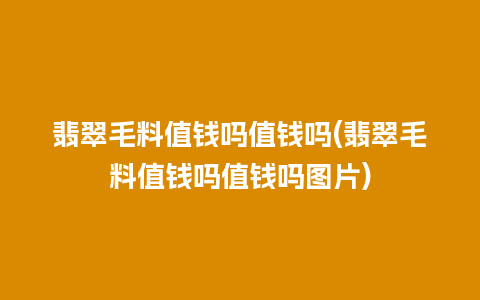 翡翠毛料值钱吗值钱吗(翡翠毛料值钱吗值钱吗图片)